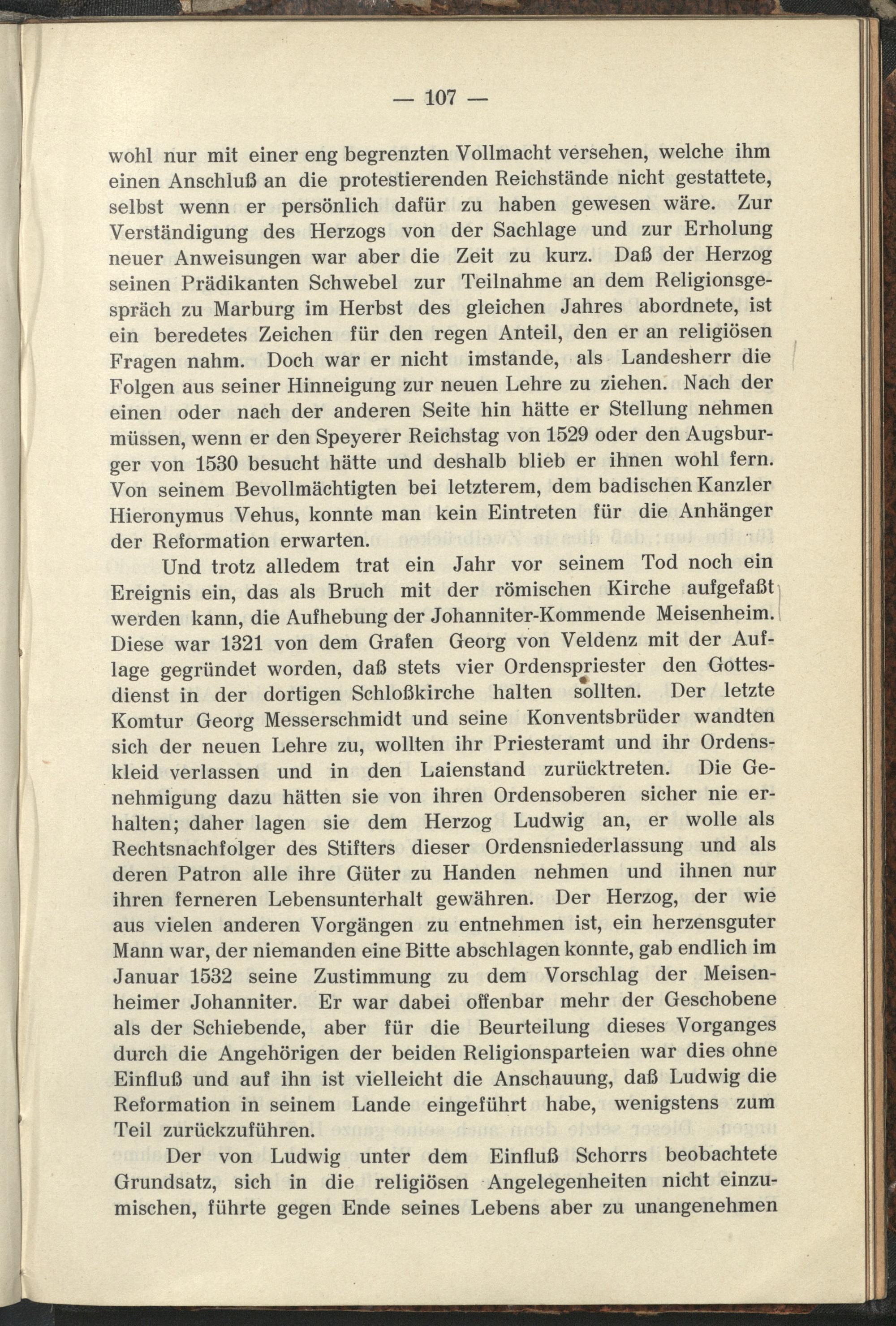 — 107 —

wohl nur mit einer eng begrenzten Vollmacht versehen, welche ihm einen Anschluß an die protestierenden Reichstände nicht gestattete, selbst wenn er persönlich dafür zu haben gewesen wäre. Zur Verständigung des Herzogs von der Sachlage und zur Erholung neuer Anweisungen war aber die Zeit zu kurz. Daß der Herzog seinen Prädikanten Schwebel zur Teilnahme an dem Religionsgespräch zu Marburg im Herbst des gleichen Jahres abordnete, ist ein beredetes Zeichen für den regen Anteil, den er an religiösen Fragen nahm. Doch war er nicht imstande, als Landesherr die Folgen aus seiner Hinneigung zur neuen Lehre zu ziehen. Nach der einen oder nach der anderen Seite hin hätte er Stellung nehmen müssen, wenn er den Speyerer Reichstag von 1529 oder den Augsburger von 1530 besucht hätte und deshalb blieb er ihnen wohl fern. Von seinem Bevollmächtigten bei letzterem, dem badischen Kanzler Hieronymus Vehus, konnte man kein Eintreten für die Anhänger der Reformation erwarten.

Und trotz alledem trat ein Jahr vor seinem Tod noch ein Ereignis ein, das als Bruch mit der römischen Kirche aufgefaßt werden kann, die Aufhebung der Johanniter-Kommende Meisenheim. Diese war 1321 von dem Grafen Georg von Veldenz mit der Auflage gegründet worden, daß stets vier Ordenspriester den Gottesdienst in der dortigen Schloßkirche halten sollten. Der letzte Komtur Georg Messerschmidt und seine Konventsbrüder wandten sich der neuen Lehre zu, wollten ihr Priesteramt und ihr Ordenskleid verlassen und in den Laienstand zurücktreten. Die Genehmigung dazu hätten sie von ihren Ordensoberen sicher nie erhalten; daher lagen sie dem Herzog Ludwig an, er wolle als Rechtsnachfolger des Stifters dieser Ordensniederlassung und als deren Patron alle ihre Güter zu Handen nehmen und ihnen nur ihren ferneren Lebensunterhalt gewähren. Der Herzog, der wie aus vielen anderen Vorgängen zu entnehmen ist, ein herzensguter Mann war, der niemanden eine Bitte abschlagen konnte, gab endlich im Januar 1532 seine Zustimmung zu dem Vorschlag der Meisenheimer Johanniter. Er war dabei offenbar mehr der Geschobene als der Schiebende, aber für die Beurteilung dieses Vorganges durch die Angehörigen der beiden Religionsparteien war dies ohne Einfluß und auf ihn ist vielleicht die Anschauung, daß Ludwig die Reformation in seinem Lande eingeführt habe, wenigstens zum Teil zurückzuführen.

Der von Ludwig unter dem Einfluß Schorrs beobachtete Grundsatz, sich in die religiösen Angelegenheiten nicht einzumischen, führte gegen Ende seines Lebens aber zu unangenehmen